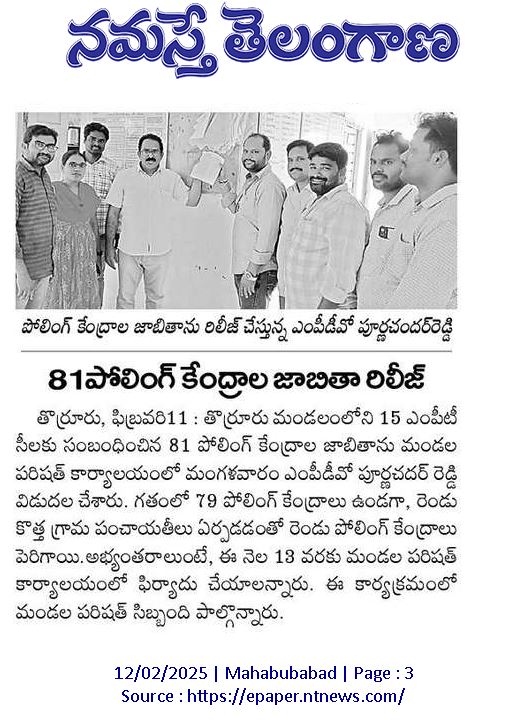 నమస్తే తెలంగాణ

పోలింగ్ కేంద్రాల జాబితాను రిలీజ్ చేస్తున్న ఎంపీడీవో పూర్ణచందర్‌రెడ్డి

81పోలింగ్ కేంద్రాల జాబితా రిలీజ్

తొర్రూరు, ఫిబ్రవరి11 : తొర్రూరు మండలంలోని 15 ఎంపీటీసీలకు సంబంధించిన 81 పోలింగ్ కేంద్రాల జాబితాను మండల పరిషత్ కార్యాలయంలో మంగళవారం ఎంపీడీవో పూర్ణచదర్ రెడ్డి విడుదల చేశారు. గతంలో 79 పోలింగ్ కేంద్రాలు ఉండగా, రెండు కొత్త గ్రామ పంచాయతీలు ఏర్పడడంతో రెండు పోలింగ్ కేంద్రాలు పెరిగాయి. అభ్యంతరాలుంటే, ఈ నెల 13 వరకు మండల పరిషత్ కార్యాలయంలో ఫిర్యాదు చేయాలన్నారు. ఈ కార్యక్రమంలో మండల పరిషత్ సిబ్బంది పాల్గొన్నారు.

12/02/2025 | Mahabubabad | Page : 3
Source : https://epaper.ntnews.com/